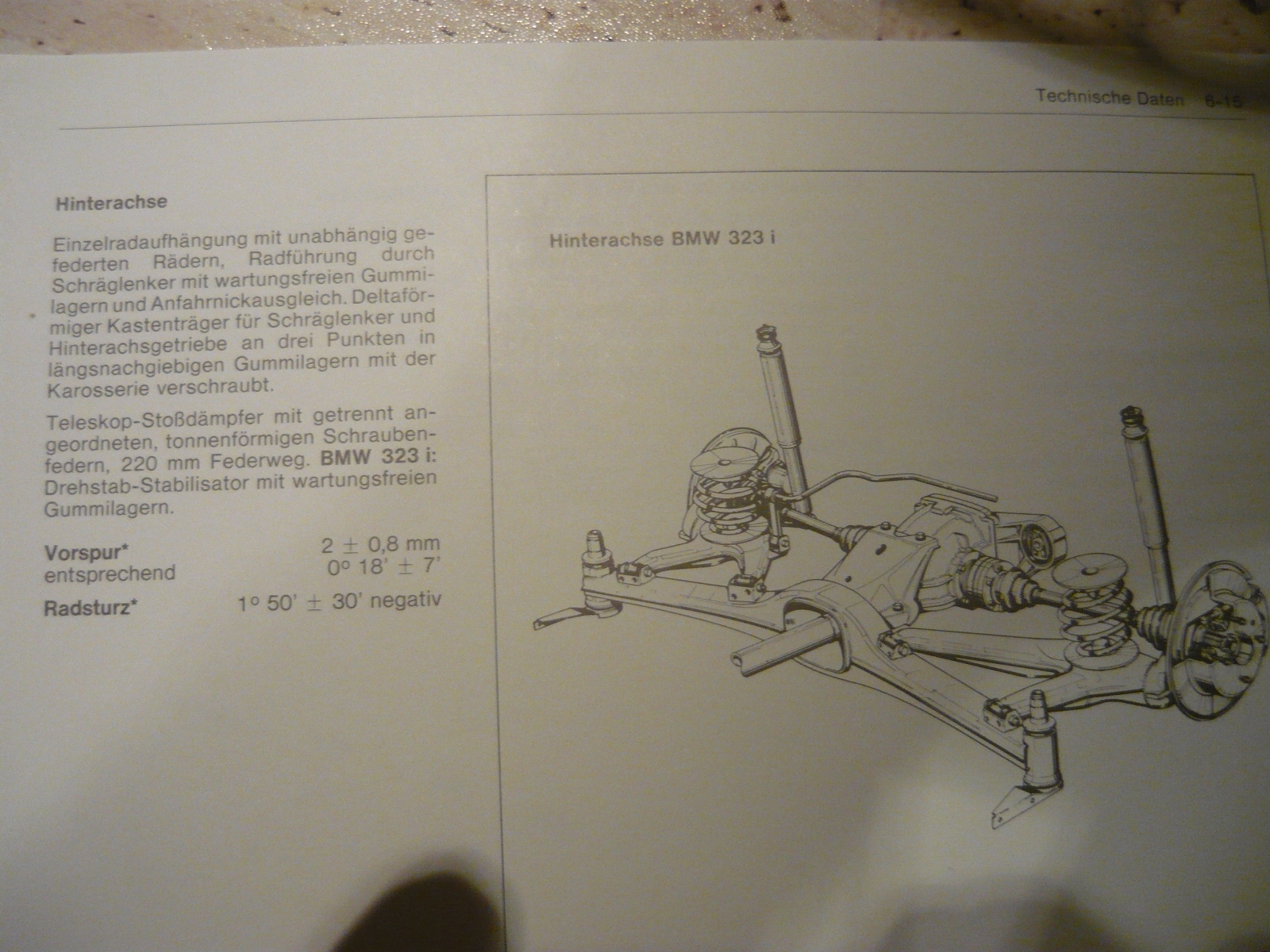 Technische Daten 6-15

Hinterachse

Einzelradaufhängung mit unabhängig gefederten Rädern, Radführung durch Schräglenker mit wartungsfreien Gummilagern und Anfahrnickausgleich. Deltaförmiger Kastenträger für Schräglenker und Hinterachsgetriebe an drei Punkten in längsnachgiebigen Gummilagern mit der Karosserie verschraubt.

Teleskop-Stoßdämpfer mit getrennt angeordneten, tonnenförmigen Schraubenfedern, 220 mm Federweg. BMW 323 i: Drehstab-Stabilisator mit wartungsfreien Gummilagern.

Vorspur* 2 ± 0,8 mm
entsprechend 0° 18' ± 7'
Radsturz* 1° 50' ± 30' negativ

Hinterachse BMW 323 i